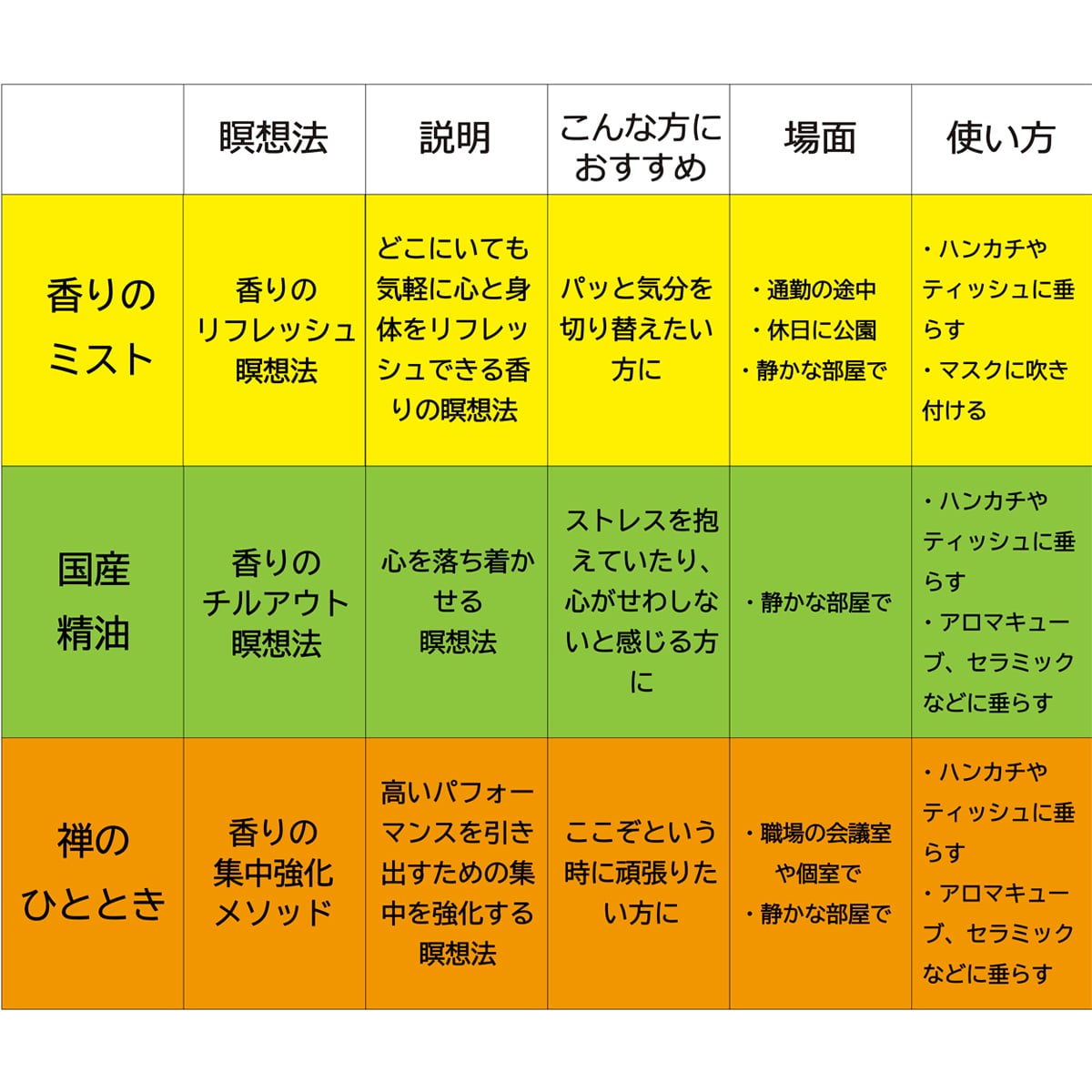 | | 瞑想法 | 説明 | こんな方におすすめ | 場面 | 使い方 |
|---|---|---|---|---|---|
| 香りのミスト | 香りのリフレッシュ瞑想法 | どこにいても気軽に心と身体をリフレッシュできる香りの瞑想法 | パッと気分を切り替えたい方に | ・通勤の途中 ・休日に公園 ・静かな部屋で | ・ハンカチやティッシュに垂らす ・マスクに吹き付ける |
| 国産精油 | 香りのチルアウト瞑想法 | 心を落ち着かせる瞑想法 | ストレスを抱えていたり、心がせわしないと感じる方に | ・静かな部屋で | ・ハンカチやティッシュに垂らす ・アロマキューブ、セラミックなどに垂らす |
| 禅のひととき | 香りの集中強化メソッド | 高いパフォーマンスを引き出すための集中を強化する瞑想法 | ここぞという時に頑張りたい方に | ・職場の会議室や個室で ・静かな部屋で | ・ハンカチやティッシュに垂らす ・アロマキューブ、セラミックなどに垂らす |